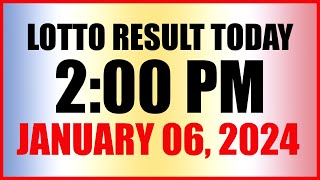 LOTTO RESULT TODAY
2:00 PM
JANUARY 06, 2024